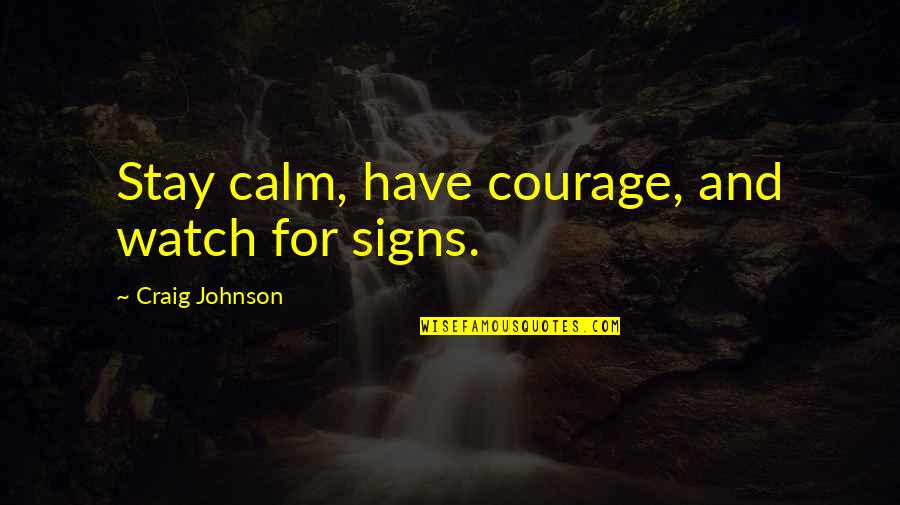 Stay calm, have courage, and watch for signs.

~ Craig Johnson

WISEFAMOUSQUOTES.COM